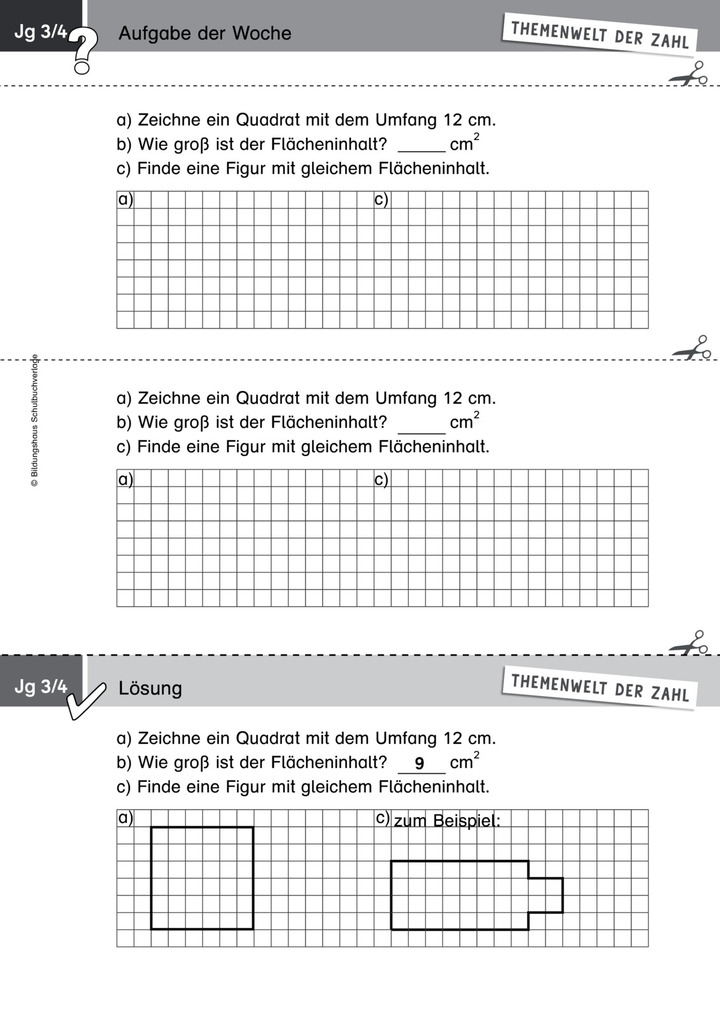 Jg 3/4 Aufgabe der Woche

THEMENWELT DER ZAHL

a) Zeichne ein Quadrat mit dem Umfang 12 cm.
b) Wie groß ist der Flächeninhalt? _____ $cm^2$
c) Finde eine Figur mit gleichem Flächeninhalt.

a) c)

© Bildungshaus Schulbuchverlage

a) Zeichne ein Quadrat mit dem Umfang 12 cm.
b) Wie groß ist der Flächeninhalt? _____ $cm^2$
c) Finde eine Figur mit gleichem Flächeninhalt.

a) c)

Jg 3/4 Lösung

THEMENWELT DER ZAHL

a) Zeichne ein Quadrat mit dem Umfang 12 cm.
b) Wie groß ist der Flächeninhalt? 9 $cm^2$
c) Finde eine Figur mit gleichem Flächeninhalt.

a) c) zum Beispiel: